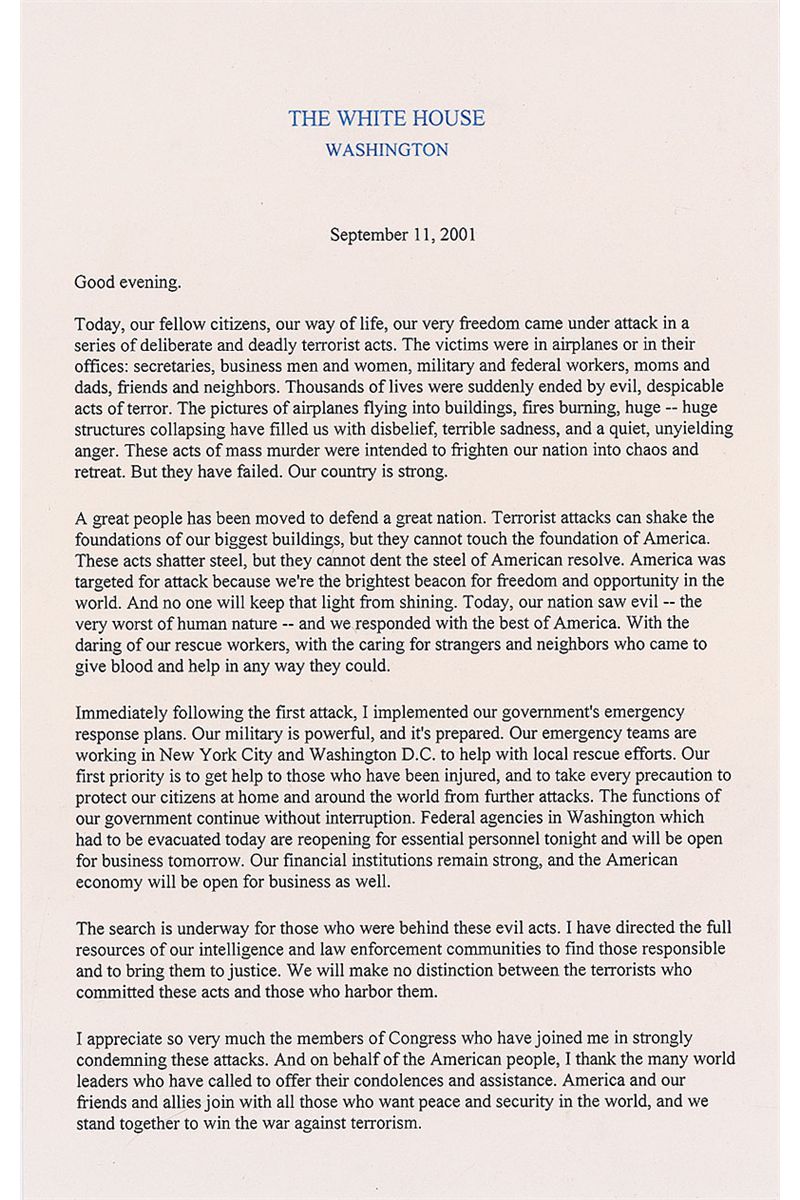 THE WHITE HOUSE
WASHINGTON

September 11, 2001

Good evening.

Today, our fellow citizens, our way of life, our very freedom came under attack in a series of deliberate and deadly terrorist acts. The victims were in airplanes or in their offices: secretaries, business men and women, military and federal workers, moms and dads, friends and neighbors. Thousands of lives were suddenly ended by evil, despicable acts of terror. The pictures of airplanes flying into buildings, fires burning, huge -- huge structures collapsing have filled us with disbelief, terrible sadness, and a quiet, unyielding anger. These acts of mass murder were intended to frighten our nation into chaos and retreat. But they have failed. Our country is strong.

A great people has been moved to defend a great nation. Terrorist attacks can shake the foundations of our biggest buildings, but they cannot touch the foundation of America. These acts shatter steel, but they cannot dent the steel of American resolve. America was targeted for attack because we're the brightest beacon for freedom and opportunity in the world. And no one will keep that light from shining. Today, our nation saw evil -- the very worst of human nature -- and we responded with the best of America. With the daring of our rescue workers, with the caring for strangers and neighbors who came to give blood and help in any way they could.

Immediately following the first attack, I implemented our government's emergency response plans. Our military is powerful, and it's prepared. Our emergency teams are working in New York City and Washington D.C. to help with local rescue efforts. Our first priority is to get help to those who have been injured, and to take every precaution to protect our citizens at home and around the world from further attacks. The functions of our government continue without interruption. Federal agencies in Washington which had to be evacuated today are reopening for essential personnel tonight and will be open for business tomorrow. Our financial institutions remain strong, and the American economy will be open for business as well.

The search is underway for those who were behind these evil acts. I have directed the full resources of our intelligence and law enforcement communities to find those responsible and to bring them to justice. We will make no distinction between the terrorists who committed these acts and those who harbor them.

I appreciate so very much the members of Congress who have joined me in strongly condemning these attacks. And on behalf of the American people, I thank the many world leaders who have called to offer their condolences and assistance. America and our friends and allies join with all those who want peace and security in the world, and we stand together to win the war against terrorism.